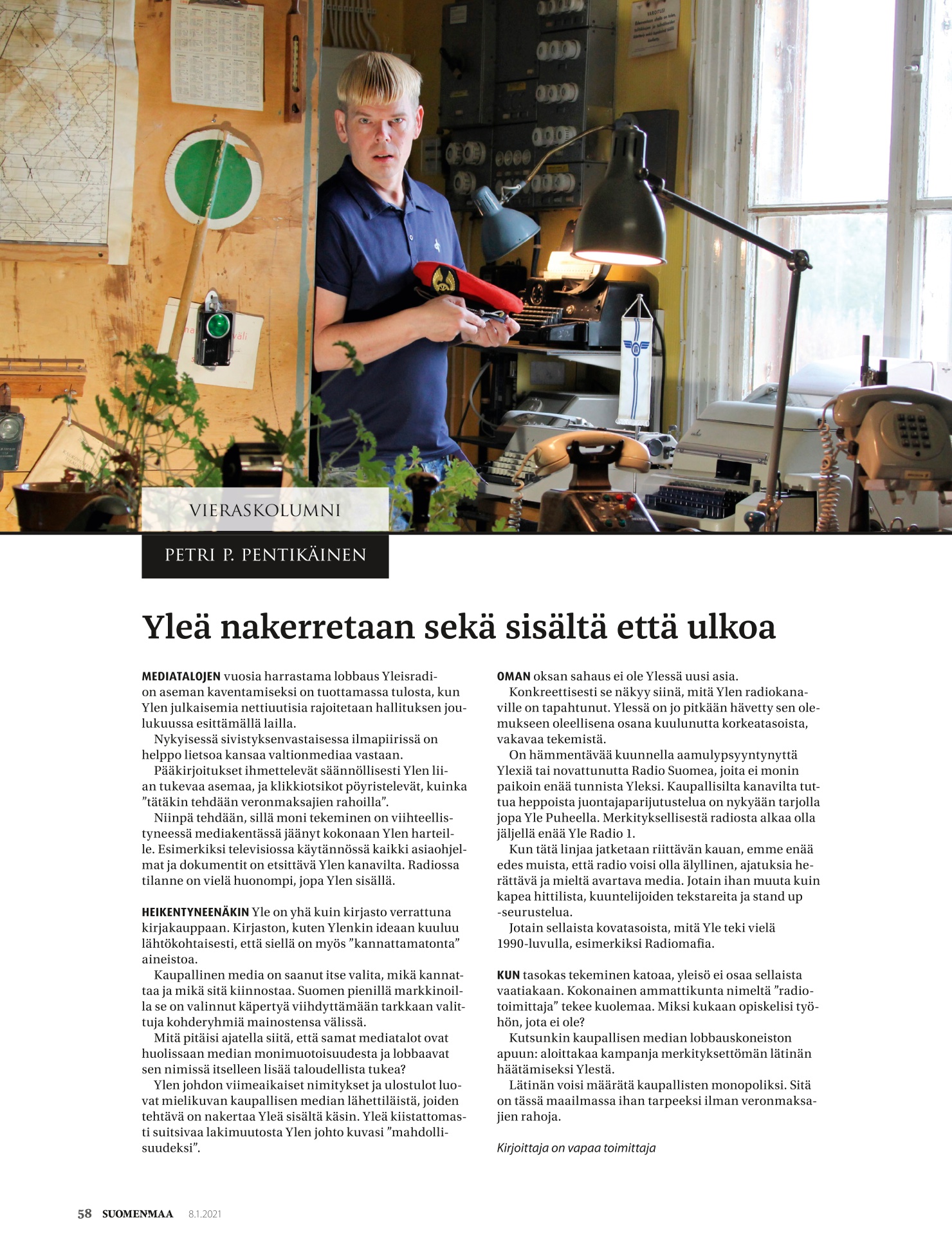 VIERASKOLUMNI

PETRI P. PENTIKÄINEN

Yleä nakerretaan sekä sisältä että ulkoa

MEDIATALOJEN vuosia harrastama lobbaus Yleisradion aseman kaventamiseksi on tuottamassa tulosta, kun Ylen julkaisemia nettiuutisia rajoitetaan hallituksen joulukuussa esittämällä lailla.

Nykyisessä sivistyksenvastaisessa ilmapiirissä on helppo lietsoa kansaa valtionmediaa vastaan.

Pääkirjoitukset ihmettelevät säännöllisesti Ylen liian tukevaa asemaa, ja klikkiotsikot pöyristelevät, kuinka ”tätäkin tehdään veronmaksajien rahoilla”.

Niinpä tehdään, sillä moni tekeminen on viihteellistyneessä mediakentässä jäänyt kokonaan Ylen harteille. Esimerkiksi televisiossa käytännössä kaikki asiaohjelmat ja dokumentit on etsittävä Ylen kanavilta. Radiossa tilanne on vielä huonompi, jopa Ylen sisällä.

HEIKENTYNEENÄKIN Yle on yhä kuin kirjasto verrattuna kirjakauppaan. Kirjaston, kuten Ylenkin ideaan kuuluu lähtökohtaisesti, että siellä on myös ”kannattamatonta” aineistoa.

Kaupallinen media on saanut itse valita, mikä kannattaa ja mikä sitä kiinnostaa. Suomen pienillä markkinoilla se on valinnut käpertyä viihdyttämään tarkkaan valittuja kohderyhmiä mainostensa välissä.

Mitä pitäisi ajatella siitä, että samat mediatalot ovat huolissaan median monimuotoisuudesta ja lobbaavat sen nimissä itselleen lisää taloudellista tukea?

Ylen johdon viimeaikaiset nimitykset ja ulostulot luovat mielikuvan kaupallisen median lähettiläistä, joiden tehtävä on nakertaa Yleä sisältä käsin. Yleä kiistattomasti suitsivaa lakimuutosta Ylen johto kuvasi ”mahdollisuudeksi”.

OMAN oksan sahaus ei ole Ylessä uusi asia.

Konkreettisesti se näkyy siinä, mitä Ylen radiokanaville on tapahtunut. Ylessä on jo pitkään hävetty sen olemukseen oleellisena osana kuulunutta korkeatasoista, vakavaa tekemistä.

On hämmentävää kuunnella aamulypsyyntynyttä Ylexiä tai novattunutta Radio Suomea, joita ei monin paikoin enää tunnista Yleksi. Kaupallisilta kanavilta tuttua heppoista juontajaparijutustelua on nykyään tarjolla jopa Yle Puheella. Merkityksellisestä radiosta alkaa olla jäljellä enää Yle Radio 1.

Kun tätä linjaa jatketaan riittävän kauan, emme enää edes muista, että radio voisi olla älyllinen, ajatuksia herättävä ja mieltä avartava media. Jotain ihan muuta kuin kapea hittilista, kuuntelijoiden tekstareita ja stand up -seurustelua.

Jotain sellaista kovatasoista, mitä Yle teki vielä 1990-luvulla, esimerkiksi Radiomafia.

KUN tasokas tekeminen katoaa, yleisö ei osaa sellaista vaatiakaan. Kokonainen ammattikunta nimeltä ”radiotoimittaja” tekee kuolemaa. Miksi kukaan opiskelisi työhön, jota ei ole?

Kutsunkin kaupallisen median lobbauskoneiston apuun: aloittakaa kampanja merkityksettömän lätinän häätämiseksi Ylestä.

Lätinän voisi määrätä kaupallisten monopoliksi. Sitä on tässä maailmassa ihan tarpeeksi ilman veronmaksajien rahoja.

Kirjoittaja on vapaa toimittaja

58 SUOMENMAA 8.1.2021